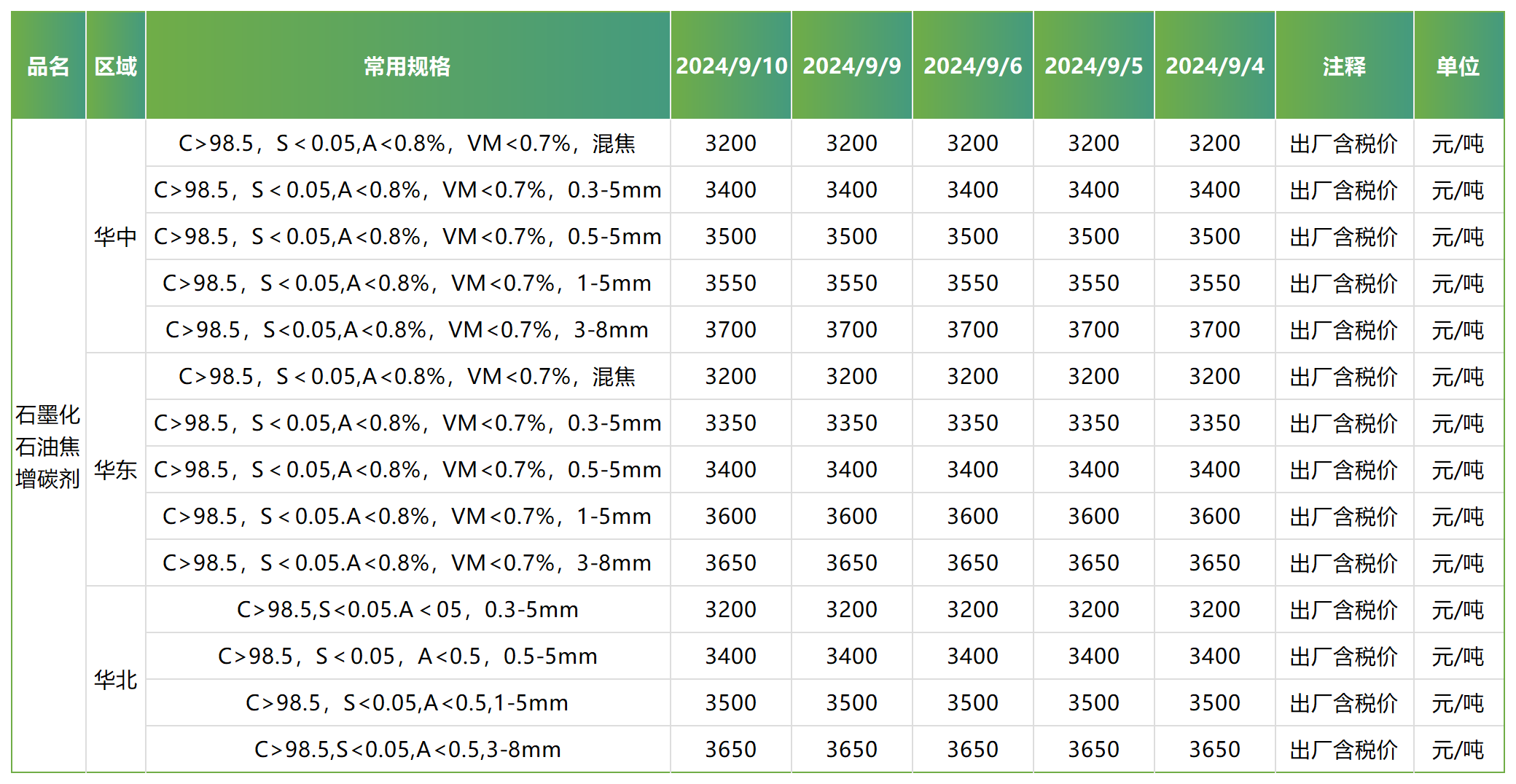 | 品名 | 区域 | 常用规格 | 2024/9/10 | 2024/9/9 | 2024/9/6 | 2024/9/5 | 2024/9/4 | 注释 | 单位 |
|---|---|---|---|---|---|---|---|---|---|
| 石墨化石油焦增碳剂 | 华中 | C>98.5，S＜0.05,A<0.8%，VM<0.7%，混焦 | 3200 | 3200 | 3200 | 3200 | 3200 | 出厂含税价 | 元/吨 |
| | | C>98.5，S＜0.05,A<0.8%，VM<0.7%，0.3-5mm | 3400 | 3400 | 3400 | 3400 | 3400 | 出厂含税价 | 元/吨 |
| | | C>98.5，S＜0.05,A<0.8%，VM<0.7%，0.5-5mm | 3500 | 3500 | 3500 | 3500 | 3500 | 出厂含税价 | 元/吨 |
| | | C>98.5，S＜0.05,A<0.8%，VM<0.7%，1-5mm | 3550 | 3550 | 3550 | 3550 | 3550 | 出厂含税价 | 元/吨 |
| | | C>98.5，S<0.05,A<0.8%，VM<0.7%，3-8mm | 3700 | 3700 | 3700 | 3700 | 3700 | 出厂含税价 | 元/吨 |
| | 华东 | C>98.5，S＜0.05,A<0.8%，VM<0.7%，混焦 | 3200 | 3200 | 3200 | 3200 | 3200 | 出厂含税价 | 元/吨 |
| | | C>98.5，S＜0.05,A<0.8%，VM<0.7%，0.3-5mm | 3350 | 3350 | 3350 | 3350 | 3350 | 出厂含税价 | 元/吨 |
| | | C>98.5，S＜0.05,A<0.8%，VM<0.7%，0.5-5mm | 3400 | 3400 | 3400 | 3400 | 3400 | 出厂含税价 | 元/吨 |
| | | C>98.5，S＜0.05.A<0.8%，VM<0.7%，1-5mm | 3600 | 3600 | 3600 | 3600 | 3600 | 出厂含税价 | 元/吨 |
| | | C>98.5，S＜0.05.A<0.8%，VM<0.7%，3-8mm | 3650 | 3650 | 3650 | 3650 | 3650 | 出厂含税价 | 元/吨 |
| | 华北 | C>98.5,S<0.05.A＜05，0.3-5mm | 3200 | 3200 | 3200 | 3200 | 3200 | 出厂含税价 | 元/吨 |
| | | C>98.5，S＜0.05，A<0.5，0.5-5mm | 3400 | 3400 | 3400 | 3400 | 3400 | 出厂含税价 | 元/吨 |
| | | C>98.5，S<0.05,A<0.5,1-5mm | 3500 | 3500 | 3500 | 3500 | 3500 | 出厂含税价 | 元/吨 |
| | | C>98.5,S<0.05,A<0.5,3-8mm | 3650 | 3650 | 3650 | 3650 | 3650 | 出厂含税价 | 元/吨 |